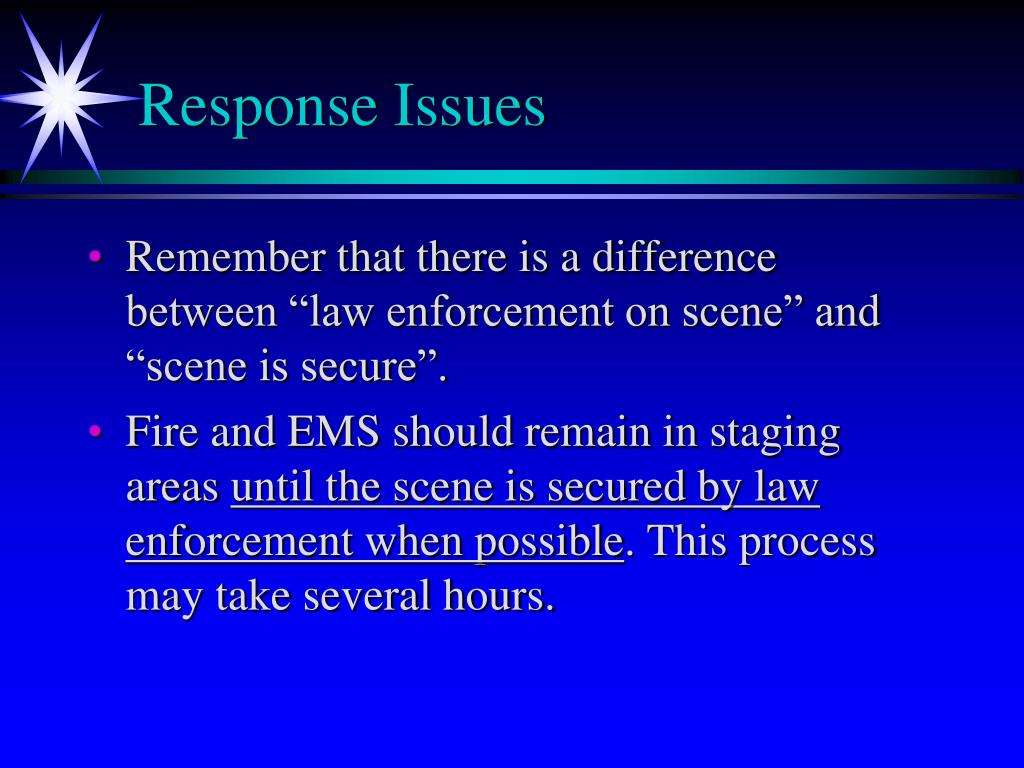 Response Issues

• Remember that there is a difference between “law enforcement on scene” and “scene is secure”.

• Fire and EMS should remain in staging areas until the scene is secured by law enforcement when possible. This process may take several hours.